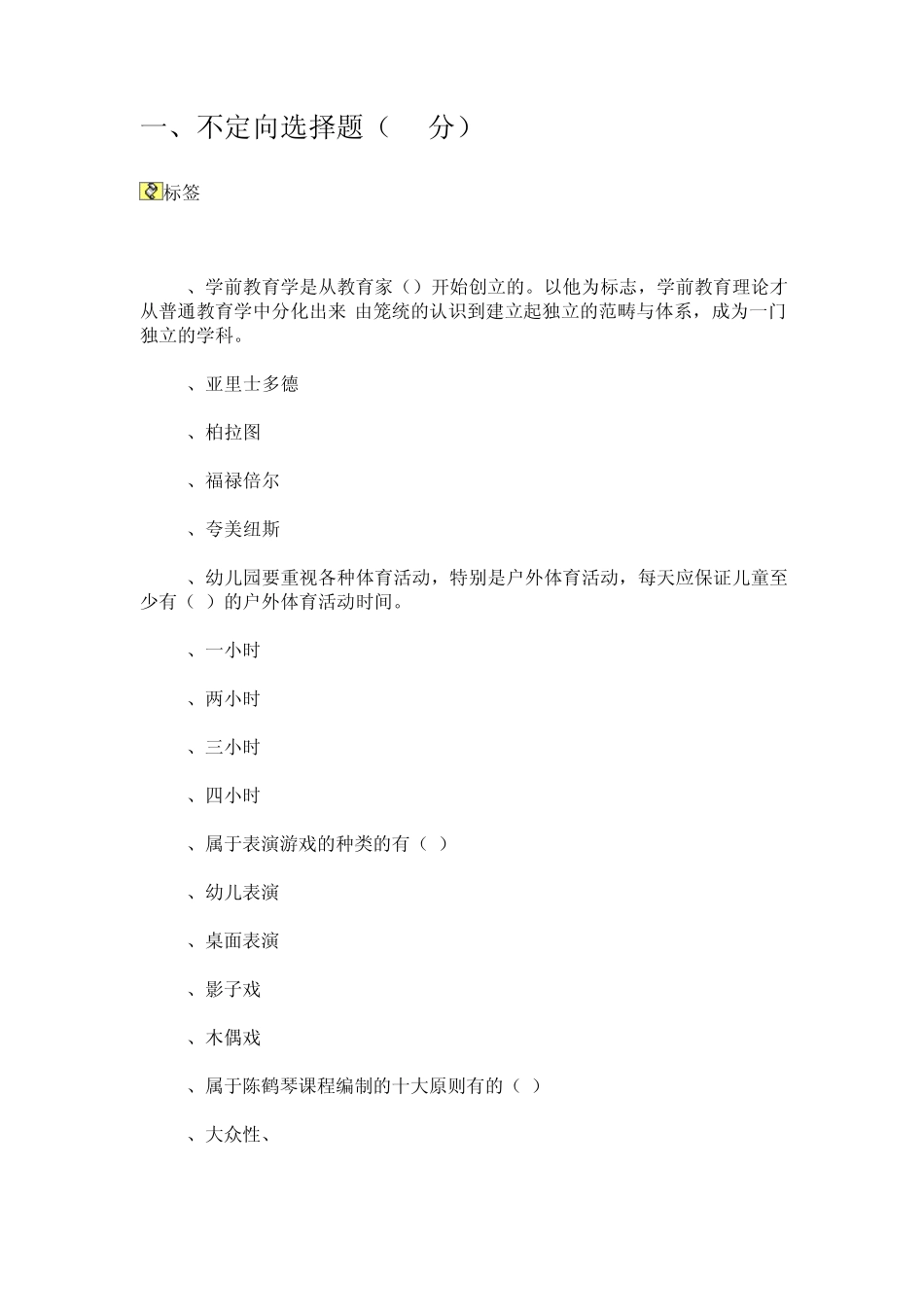 一、不定向选择题（　分）

标签

、学前教育学是从教育家（）开始创立的。以他为标志，学前教育理论才从普通教育学中分化出来 由笼统的认识到建立起独立的范畴与体系，成为一门独立的学科。

、亚里士多德

、柏拉图

、福禄倍尔

、夸美纽斯

、幼儿园要重视各种体育活动，特别是户外体育活动，每天应保证儿童至少有（ ）的户外体育活动时间。

、一小时

、两小时

、三小时

、四小时

、属于表演游戏的种类的有（ ）

、幼儿表演

、桌面表演

、影子戏

、木偶戏

、属于陈鹤琴课程编制的十大原则有的（ ）

、大众性、